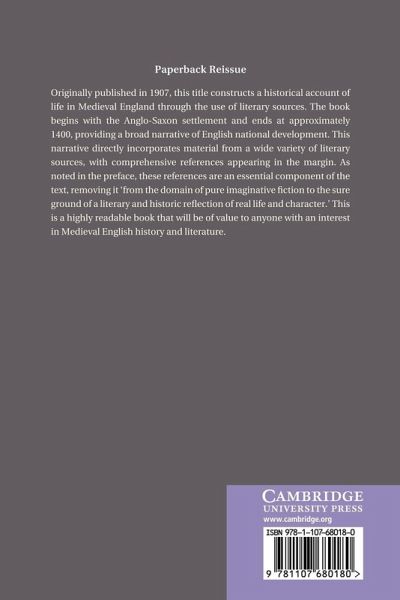 Paperback Reissue

Originally published in 1907, this title constructs a historical account of life in Medieval England through the use of literary sources. The book begins with the Anglo-Saxon settlement and ends at approximately 1400, providing a broad narrative of English national development. This narrative directly incorporates material from a wide variety of literary sources, with comprehensive references appearing in the margin. As noted in the preface, these references are an essential component of the text, removing it 'from the domain of pure imaginative fiction to the sure ground of a literary and historic reflection of real life and character.' This is a highly readable book that will be of value to anyone with an interest in Medieval English history and literature.

CAMBRIDGE
UNIVERSITY PRESS
www.cambridge.org

ISBN 978-1-107-68018-0

9 781107 680180 >